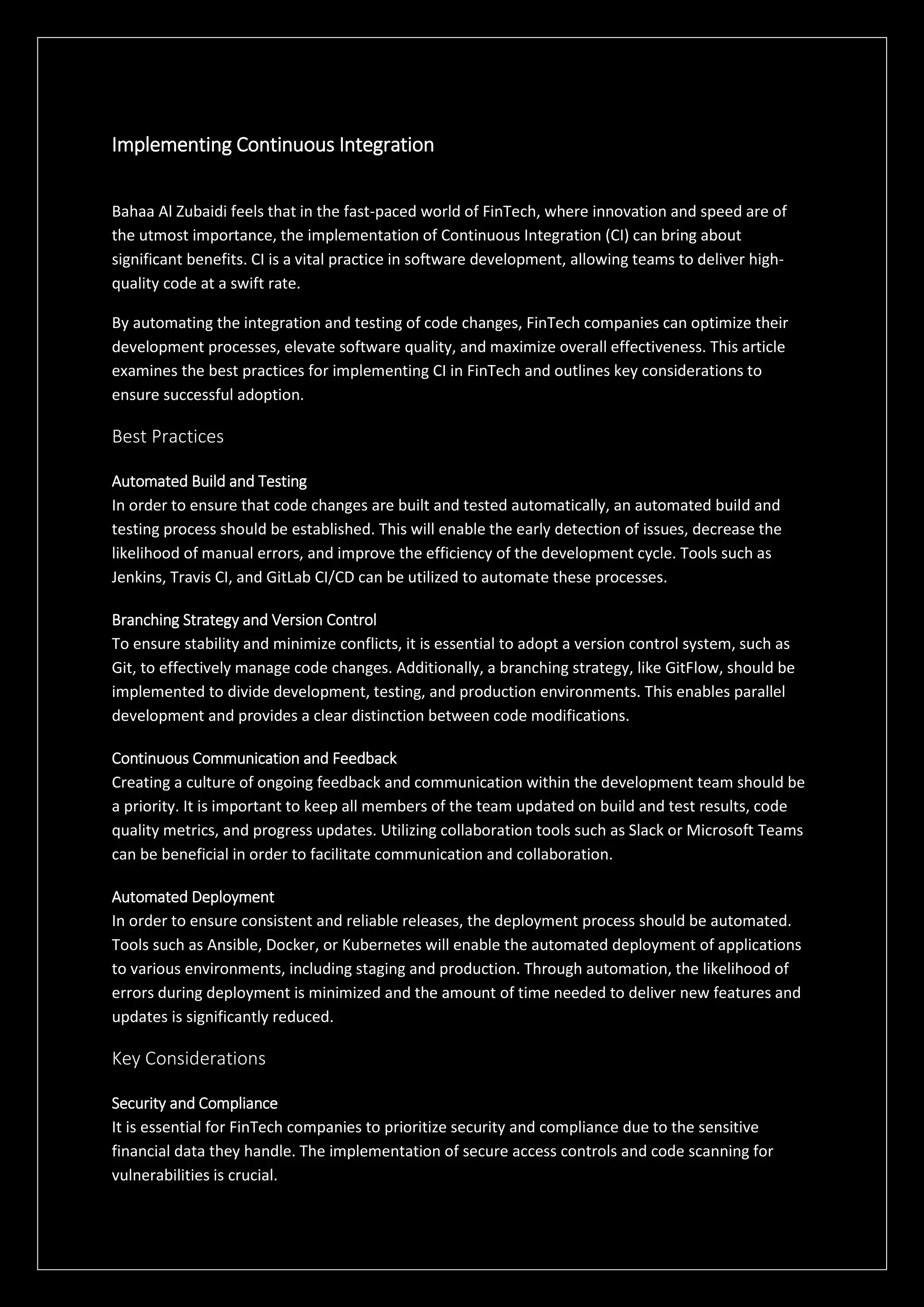 Implementing Continuous Integration

Bahaa Al Zubaidi feels that in the fast-paced world of FinTech, where innovation and speed are of the utmost importance, the implementation of Continuous Integration (CI) can bring about significant benefits. CI is a vital practice in software development, allowing teams to deliver high-quality code at a swift rate.

By automating the integration and testing of code changes, FinTech companies can optimize their development processes, elevate software quality, and maximize overall effectiveness. This article examines the best practices for implementing CI in FinTech and outlines key considerations to ensure successful adoption.

Best Practices

Automated Build and Testing
In order to ensure that code changes are built and tested automatically, an automated build and testing process should be established. This will enable the early detection of issues, decrease the likelihood of manual errors, and improve the efficiency of the development cycle. Tools such as Jenkins, Travis CI, and GitLab CI/CD can be utilized to automate these processes.

Branching Strategy and Version Control
To ensure stability and minimize conflicts, it is essential to adopt a version control system, such as Git, to effectively manage code changes. Additionally, a branching strategy, like GitFlow, should be implemented to divide development, testing, and production environments. This enables parallel development and provides a clear distinction between code modifications.

Continuous Communication and Feedback
Creating a culture of ongoing feedback and communication within the development team should be a priority. It is important to keep all members of the team updated on build and test results, code quality metrics, and progress updates. Utilizing collaboration tools such as Slack or Microsoft Teams can be beneficial in order to facilitate communication and collaboration.

Automated Deployment
In order to ensure consistent and reliable releases, the deployment process should be automated. Tools such as Ansible, Docker, or Kubernetes will enable the automated deployment of applications to various environments, including staging and production. Through automation, the likelihood of errors during deployment is minimized and the amount of time needed to deliver new features and updates is significantly reduced.

Key Considerations

Security and Compliance
It is essential for FinTech companies to prioritize security and compliance due to the sensitive financial data they handle. The implementation of secure access controls and code scanning for vulnerabilities is crucial.